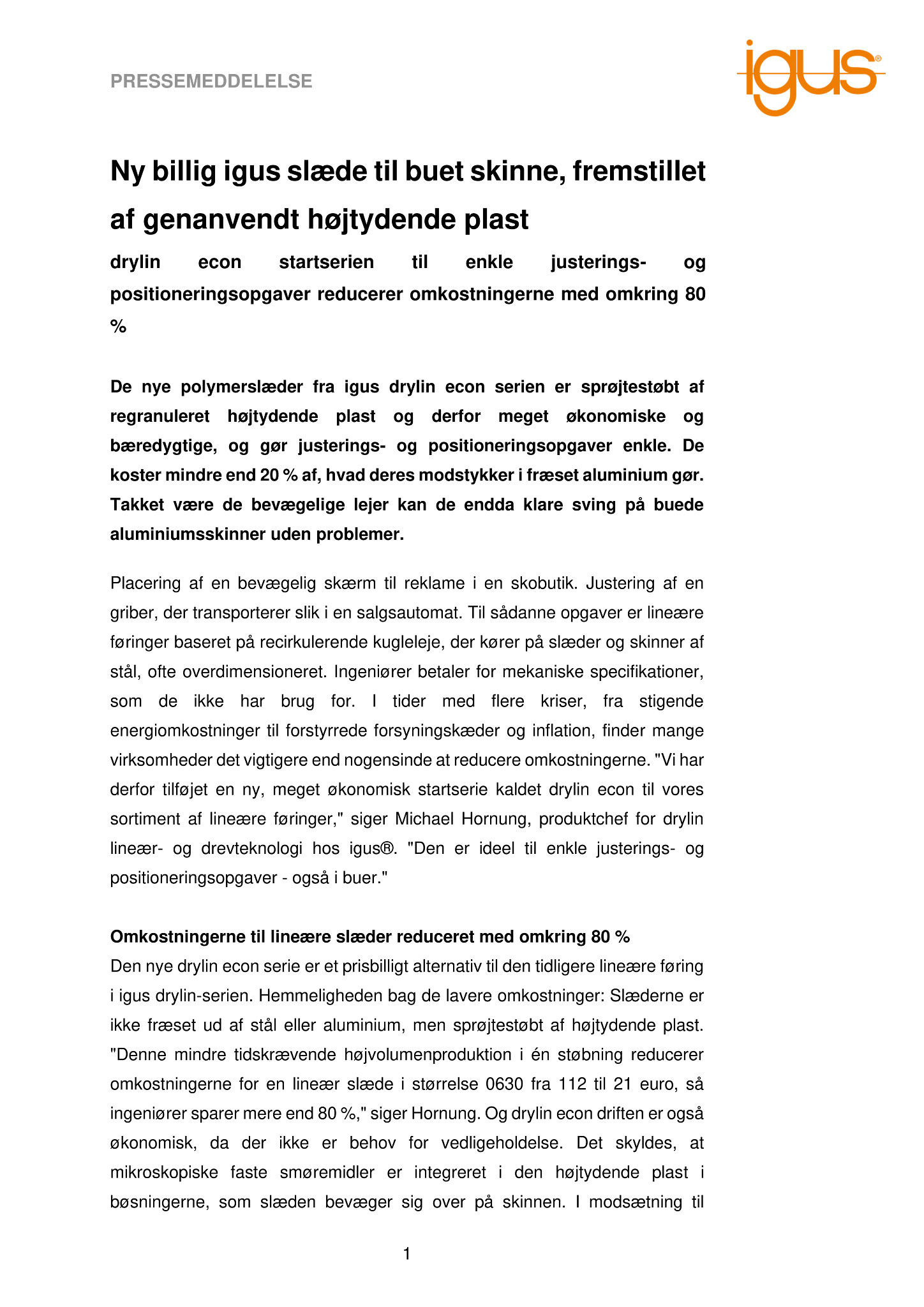 PRESSEMEDDELELSE

igus®

Ny billig igus slæde til buet skinne, fremstillet af genanvendt højtydende plast

drylin econ startserien til enkle justerings- og positioneringsopgaver reducerer omkostningerne med omkring 80 %

De nye polymerslæder fra igus drylin econ serien er sprøjtestøbt af regranuleret højtydende plast og derfor meget økonomiske og bæredygtige, og gør justerings- og positioneringsopgaver enkle. De koster mindre end 20 % af, hvad deres modstykker i fræset aluminium gør. Takket være de bevægelige lejer kan de endda klare sving på buede aluminiumsskinner uden problemer.

Placering af en bevægelig skærm til reklame i en skobutik. Justering af en griber, der transporterer slik i en salgsautomat. Til sådanne opgaver er lineære føringer baseret på recirkulerende kugleleje, der kører på slæder og skinner af stål, ofte overdimensioneret. Ingeniører betaler for mekaniske specifikationer, som de ikke har brug for. I tider med flere kriser, fra stigende energiomkostninger til forstyrrede forsyningskæder og inflation, finder mange virksomheder det vigtigere end nogensinde at reducere omkostningerne. "Vi har derfor tilføjet en ny, meget økonomisk startserie kaldet drylin econ til vores sortiment af lineære føringer," siger Michael Hornung, produktchef for drylin lineær- og drevteknologi hos igus®. "Den er ideel til enkle justerings- og positioneringsopgaver - også i buer."

Omkostningerne til lineære slæder reduceret med omkring 80 %
Den nye drylin econ serie er et prisbilligt alternativ til den tidligere lineære føring i igus drylin-serien. Hemmeligheden bag de lavere omkostninger: Slæderne er ikke fræset ud af stål eller aluminium, men sprøjtestøbt af højtydende plast. "Denne mindre tidskrævende højvolumenproduktion i én støbning reducerer omkostningerne for en lineær slæde i størrelse 0630 fra 112 til 21 euro, så ingeniører sparer mere end 80 %," siger Hornung. Og drylin econ driften er også økonomisk, da der ikke er behov for vedligeholdelse. Det skyldes, at mikroskopiske faste smøremidler er integreret i den højtydende plast i bøsningerne, som slæden bevæger sig over på skinnen. I modsætning til

1